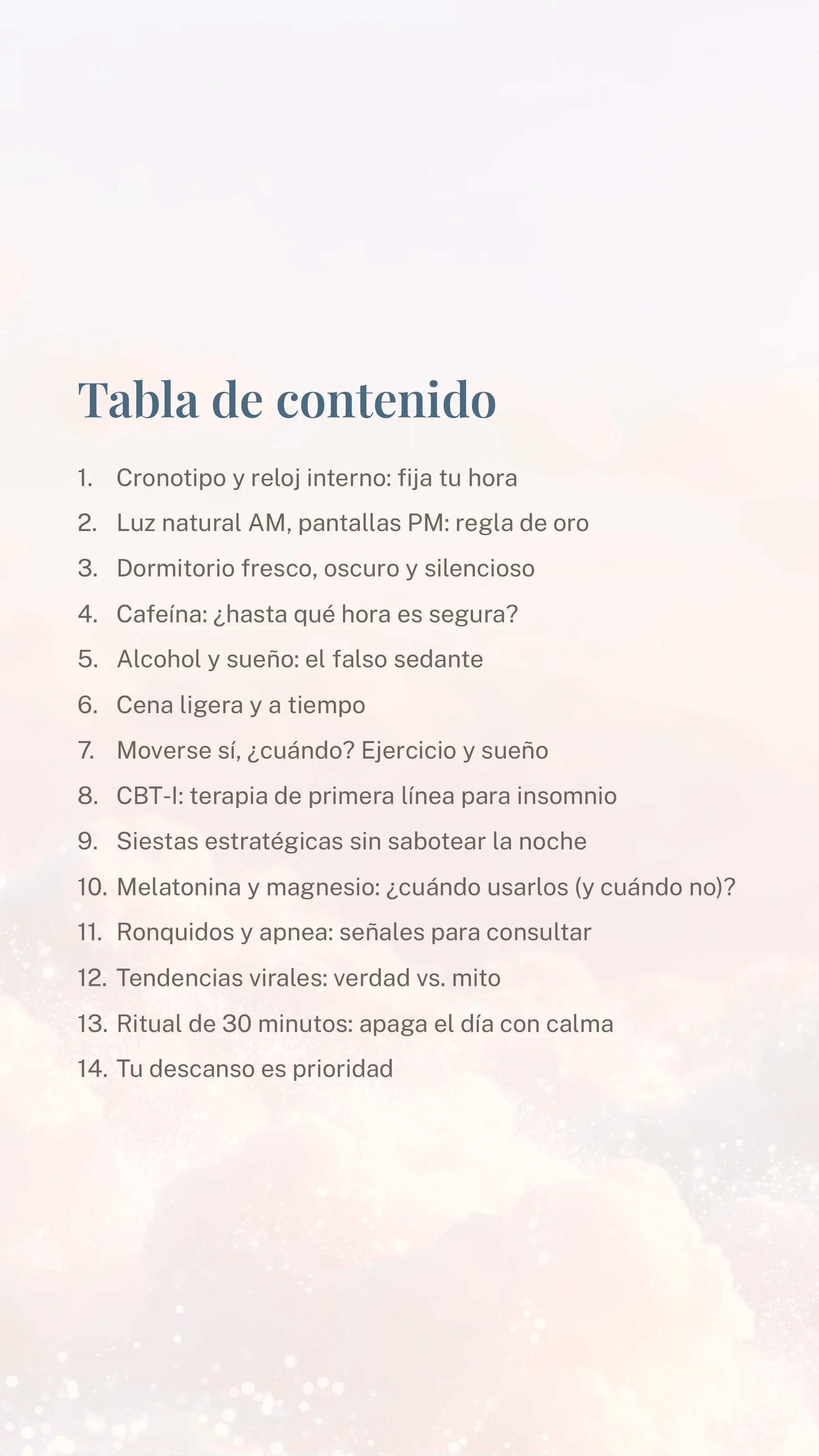 Tabla de contenido

1. Cronotipo y reloj interno: fija tu hora
2. Luz natural AM, pantallas PM: regla de oro
3. Dormitorio fresco, oscuro y silencioso
4. Cafeína: ¿hasta qué hora es segura?
5. Alcohol y sueño: el falso sedante
6. Cena ligera y a tiempo
7. Moverse sí, ¿cuándo? Ejercicio y sueño
8. CBT-I: terapia de primera línea para insomnio
9. Siestas estratégicas sin sabotear la noche
10. Melatonina y magnesio: ¿cuándo usarlos (y cuándo no)?
11. Ronquidos y apnea: señales para consultar
12. Tendencias virales: verdad vs. mito
13. Ritual de 30 minutos: apaga el día con calma
14. Tu descanso es prioridad